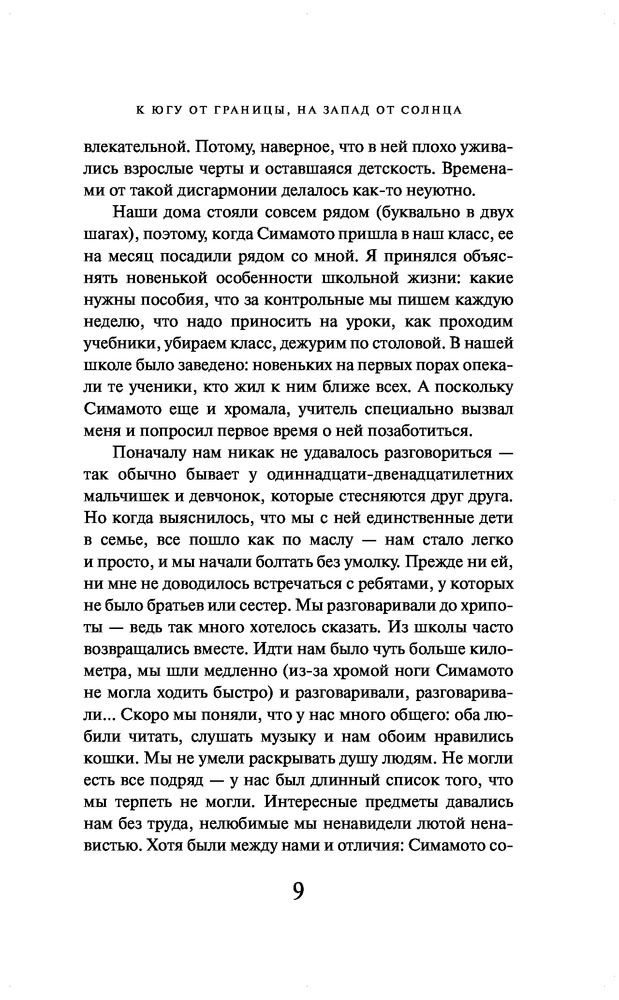 К ЮГУ ОТ ГРАНИЦЫ, НА ЗАПАД ОТ СОЛНЦА

влекательной. Потому, наверное, что в ней плохо уживались взрослые черты и оставшаяся детскость. Временами от такой дисгармонии делалось как-то неуютно.

Наши дома стояли совсем рядом (буквально в двух шагах), поэтому, когда Симамото пришла в наш класс, ее на месяц посадили рядом со мной. Я принялся объяснять новенькой особенности школьной жизни: какие нужны пособия, что за контрольные мы пишем каждую неделю, что надо приносить на уроки, как проходим учебники, убираем класс, дежурим по столовой. В нашей школе было заведено: новеньких на первых порах опекали те ученики, кто жил к ним ближе всех. А поскольку Симамото еще и хромала, учитель специально вызвал меня и попросил первое время о ней позаботиться.

Поначалу нам никак не удавалось разговориться — так обычно бывает у одиннадцати-двенадцатилетних мальчишек и девчонок, которые стесняются друг друга. Но когда выяснилось, что мы с ней единственные дети в семье, все пошло как по маслу — нам стало легко и просто, и мы начали болтать без умолку. Прежде ни ей, ни мне не доводилось встречаться с ребятами, у которых не было братьев и сестер. Мы разговаривали до хрипоты — ведь так много хотелось сказать. Из школы часто возвращались вместе. Идти нам было чуть больше километра, мы шли медленно (из-за хромой ноги Симамото не могла ходить быстро) и разговаривали, разговаривали... Скоро мы поняли, что у нас много общего: оба любили читать, слушать музыку и нам обоим нравились кошки. Мы не умели раскрывать душу людям. Не могли есть все подряд — у нас был длинный список того, что мы терпеть не могли. Интересные предметы давались нам без труда, нелюбимые мы ненавидели лютой ненавистью. Хотя были между нами и отличия: Симамото со-

9